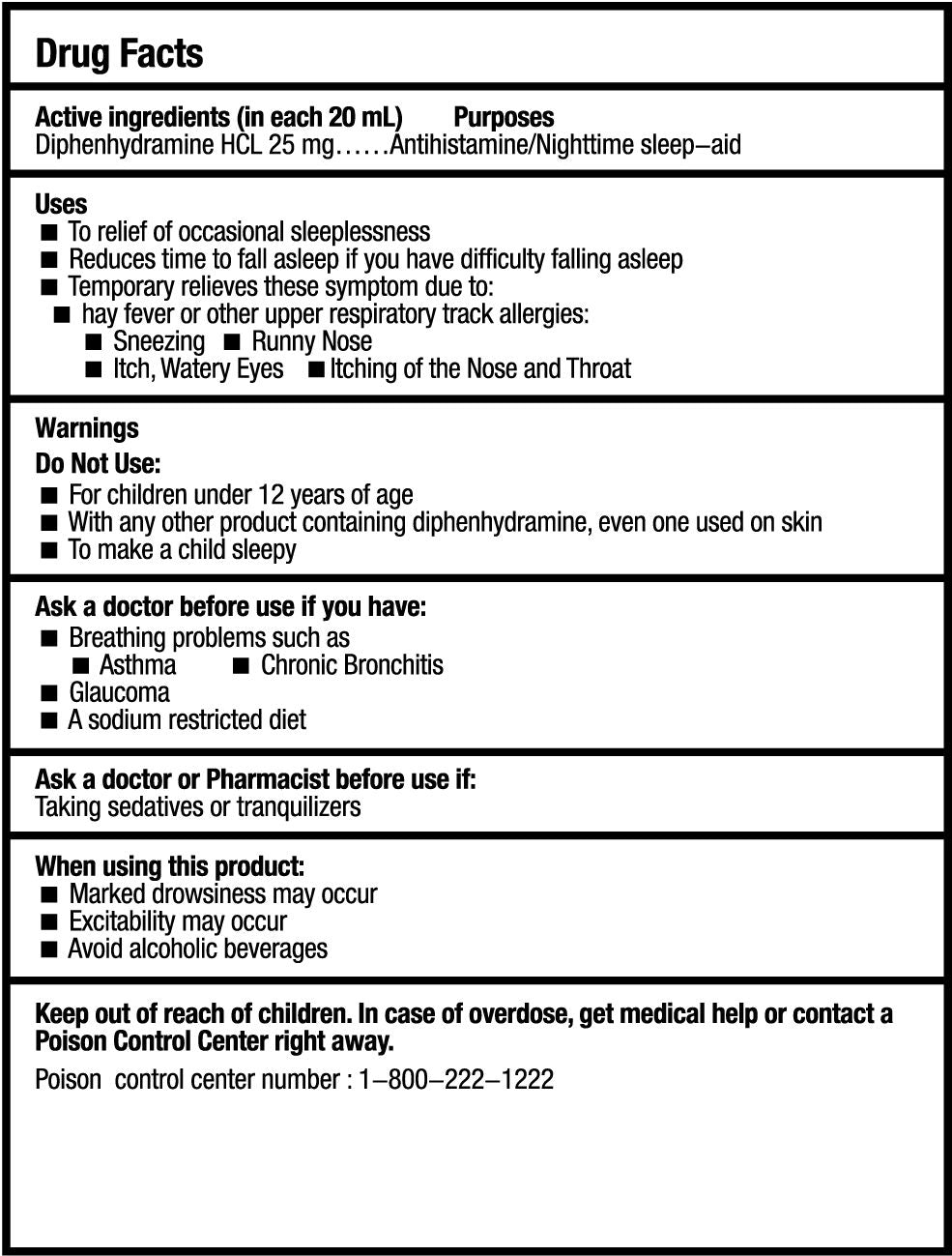 Drug Facts

Active ingredients (in each 20 mL) Purposes
Diphenhydramine HCL 25 mg……Antihistamine/Nighttime sleep–aid

Uses
■ To relief of occasional sleeplessness
■ Reduces time to fall asleep if you have difficulty falling asleep
■ Temporary relieves these symptom due to:
■ hay fever or other upper respiratory track allergies:
■ Sneezing ■ Runny Nose
■ Itch, Watery Eyes ■ Itching of the Nose and Throat

Warnings
Do Not Use:
■ For children under 12 years of age
■ With any other product containing diphenhydramine, even one used on skin
■ To make a child sleepy

Ask a doctor before use if you have:
■ Breathing problems such as
■ Asthma ■ Chronic Bronchitis
■ Glaucoma
■ A sodium restricted diet

Ask a doctor or Pharmacist before use if:
Taking sedatives or tranquilizers

When using this product:
■ Marked drowsiness may occur
■ Excitability may occur
■ Avoid alcoholic beverages

Keep out of reach of children. In case of overdose, get medical help or contact a Poison Control Center right away.
Poison control center number : 1–800–222–1222